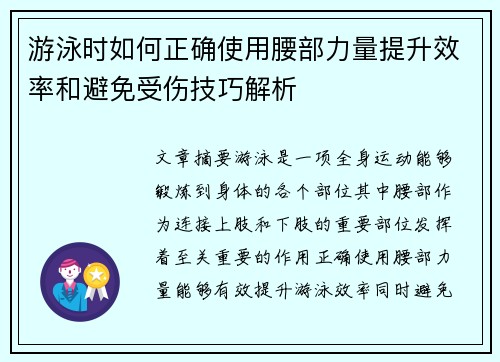 游泳时如何正确使用腰部力量提升效率和避免受伤技巧解析

文章摘要游泳是一项全身运动能够锻炼到身体的各个部位其中腰部作为连接上肢和下肢的重要部位发挥着至关重要的作用正确使用腰部力量能够有效提升游泳效率同时避免